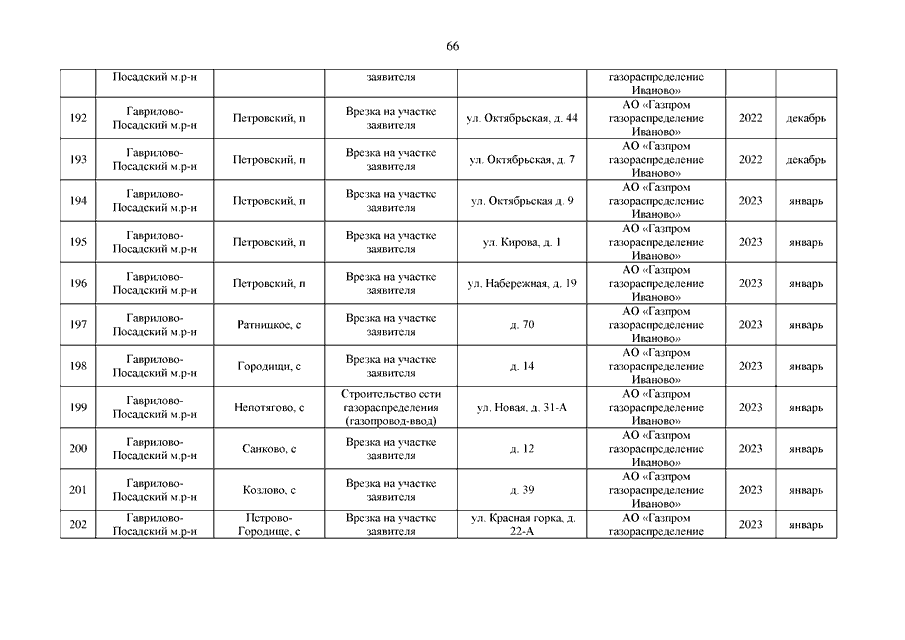 66

| | Посадский м.р-н | | заявителя | | газораспределение Иваново» | | |
|---|---|---|---|---|---|---|---|
| 192 | Гаврилово-Посадский м.р-н | Петровский, п | Врезка на участке заявителя | ул. Октябрьская, д. 44 | АО «Газпром газораспределение Иваново» | 2022 | декабрь |
| 193 | Гаврилово-Посадский м.р-н | Петровский, п | Врезка на участке заявителя | ул. Октябрьская, д. 7 | АО «Газпром газораспределение Иваново» | 2022 | декабрь |
| 194 | Гаврилово-Посадский м.р-н | Петровский, п | Врезка на участке заявителя | ул. Октябрьская д. 9 | АО «Газпром газораспределение Иваново» | 2023 | январь |
| 195 | Гаврилово-Посадский м.р-н | Петровский, п | Врезка на участке заявителя | ул. Кирова, д. 1 | АО «Газпром газораспределение Иваново» | 2023 | январь |
| 196 | Гаврилово-Посадский м.р-н | Петровский, п | Врезка на участке заявителя | ул. Набережная, д. 19 | АО «Газпром газораспределение Иваново» | 2023 | январь |
| 197 | Гаврилово-Посадский м.р-н | Ратницкое, с | Врезка на участке заявителя | д. 70 | АО «Газпром газораспределение Иваново» | 2023 | январь |
| 198 | Гаврилово-Посадский м.р-н | Городищи, с | Врезка на участке заявителя | д. 14 | АО «Газпром газораспределение Иваново» | 2023 | январь |
| 199 | Гаврилово-Посадский м.р-н | Непотягово, с | Строительство сети газораспределения (газопровод-ввод) | ул. Новая, д. 31-А | АО «Газпром газораспределение Иваново» | 2023 | январь |
| 200 | Гаврилово-Посадский м.р-н | Санково, с | Врезка на участке заявителя | д. 12 | АО «Газпром газораспределение Иваново» | 2023 | январь |
| 201 | Гаврилово-Посадский м.р-н | Козлово, с | Врезка на участке заявителя | д. 39 | АО «Газпром газораспределение Иваново» | 2023 | январь |
| 202 | Гаврилово-Посадский м.р-н | Петрово-Городище, с | Врезка на участке заявителя | ул. Красная горка, д. 22-А | АО «Газпром газораспределение | 2023 | январь |